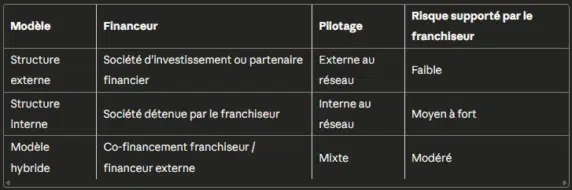 | Modèle | Financeur | Pilotage | Risque supporté par le franchiseur |
|---|---|---|---|
| Structure externe | Société d'investissement ou partenaire financier | Externe au réseau | Faible |
| Structure interne | Société détenue par le franchiseur | Interne au réseau | Moyen à fort |
| Modèle hybride | Co-financement franchiseur / financeur externe | Mixte | Modéré |